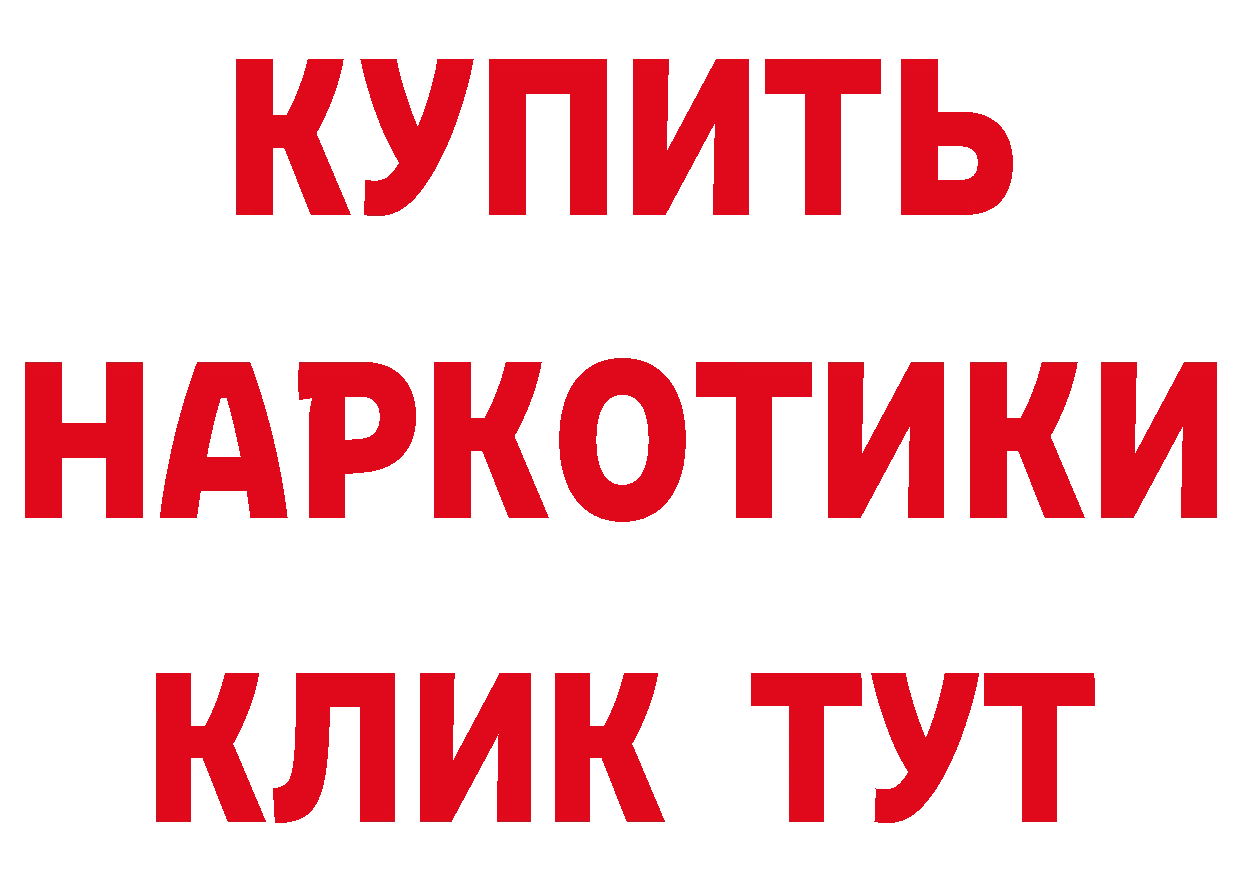 КУПИТЬ НАРКОТИКИ КЛИК ТУТ